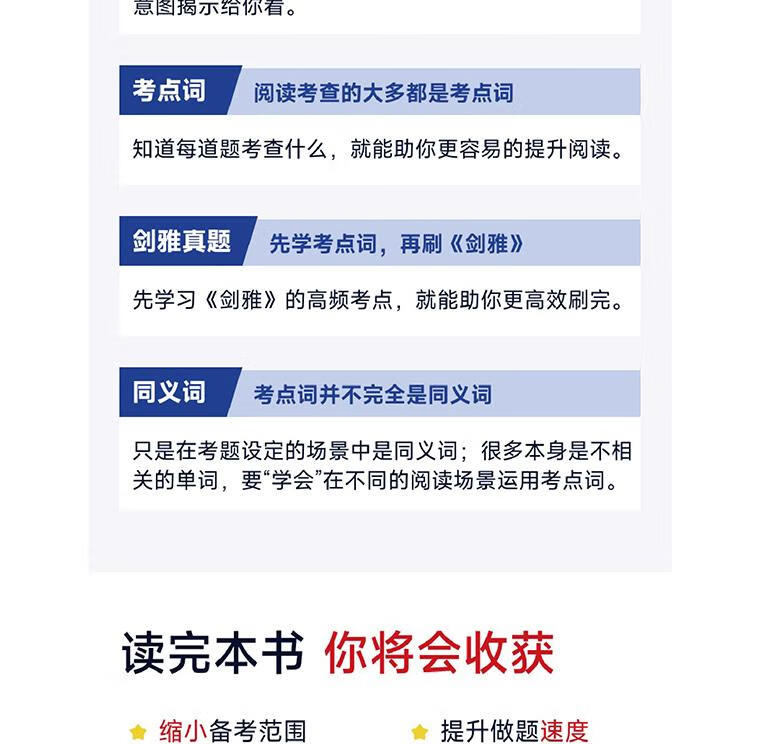 意图揭示给你看。

考点词 阅读考查的大多都是考点词

知道每道题考查什么，就能助你更容易的提升阅读。

剑雅真题 先学考点词，再刷《剑雅》

先学习《剑雅》的高频考点，就能助你更高效刷完。

同义词 考点词并不完全是同义词

只是在考题设定的场景中是同义词；很多本身是不相关的单词，要“学会”在不同的阅读场景运用考点词。

读完本书 你将会收获

缩小备考范围

提升做题速度